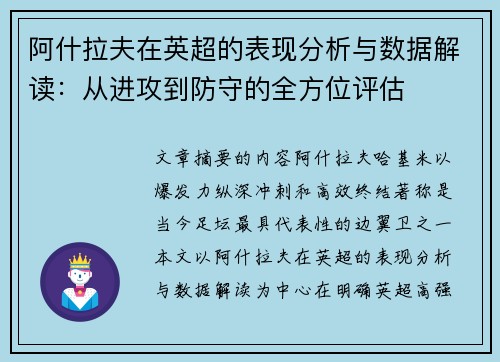 阿什拉夫在英超的表现分析与数据解读：从进攻到防守的全方位评估

文章摘要的内容阿什拉夫哈基米以爆发力纵深冲刺和高效终结著称是当今足坛最具代表性的边翼卫之一本文以阿什拉夫在英超的表现分析与数据解读为中心在明确英超高强